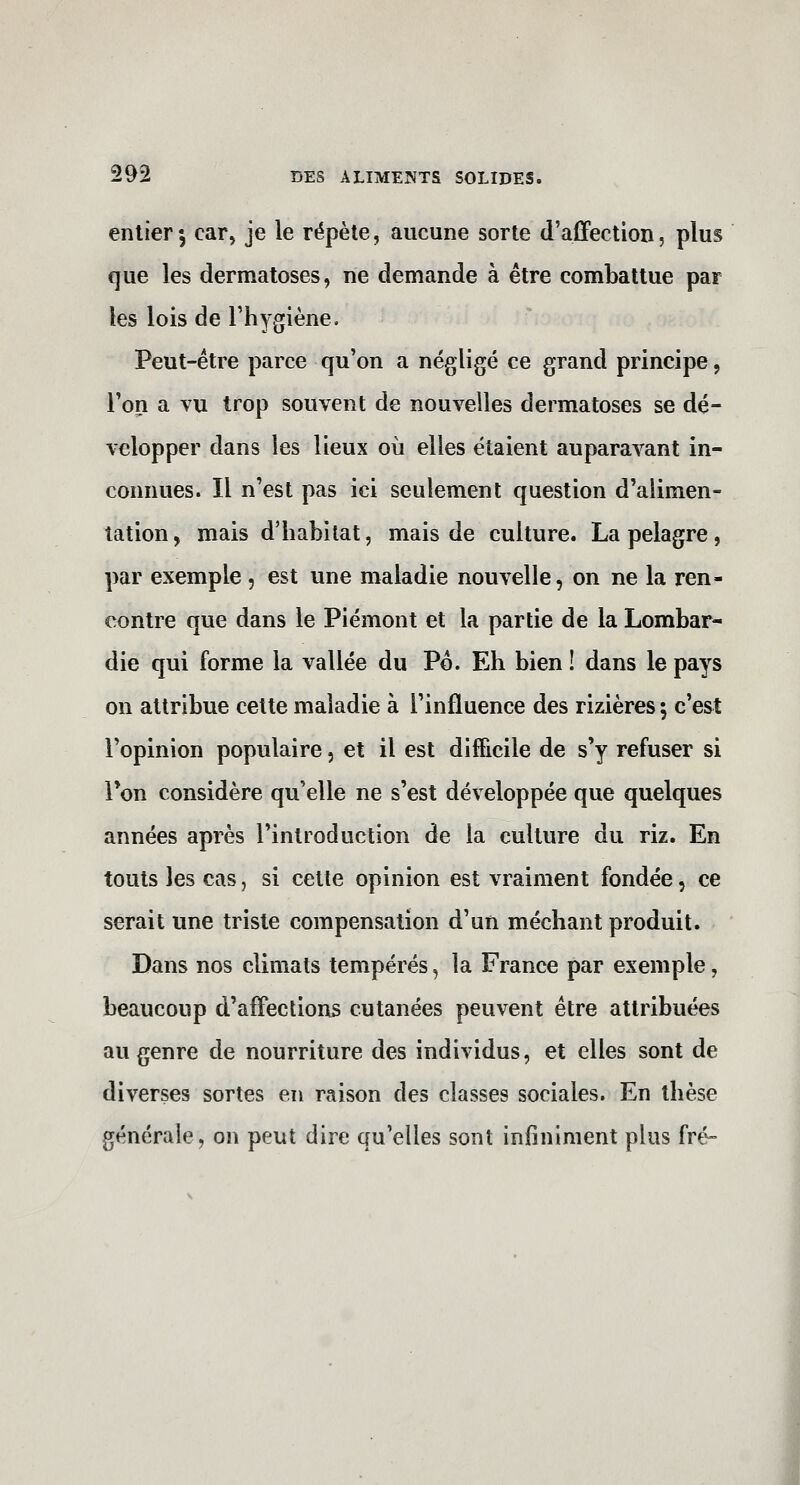 292 DES ALIMENTS SOLIDES.

entier ; car, je le répète, aucune sorte d'affection, plus que les dermatoses, ne demande à être combattue par les lois de l'hygiène.

Peut-être parce qu'on a négligé ce grand principe, l'on a vu trop souvent de nouvelles dermatoses se développer dans les lieux où elles étaient auparavant inconnues. Il n'est pas ici seulement question d'alimentation, mais d'habitat, mais de culture. La pelagre, par exemple, est une maladie nouvelle, on ne la rencontre que dans le Piémont et la partie de la Lombardie qui forme la vallée du Pô. Eh bien ! dans le pays on attribue cette maladie à l'influence des rizières ; c'est l'opinion populaire, et il est difficile de s'y refuser si l'on considère qu'elle ne s'est développée que quelques années après l'introduction de la culture du riz. En touts les cas, si cette opinion est vraiment fondée, ce serait une triste compensation d'un méchant produit.

Dans nos climats tempérés, la France par exemple, beaucoup d'affections cutanées peuvent être attribuées au genre de nourriture des individus, et elles sont de diverses sortes en raison des classes sociales. En thèse générale, on peut dire qu'elles sont infiniment plus fré-